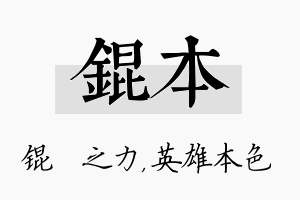 錕本

锟　　之力，英雄本色